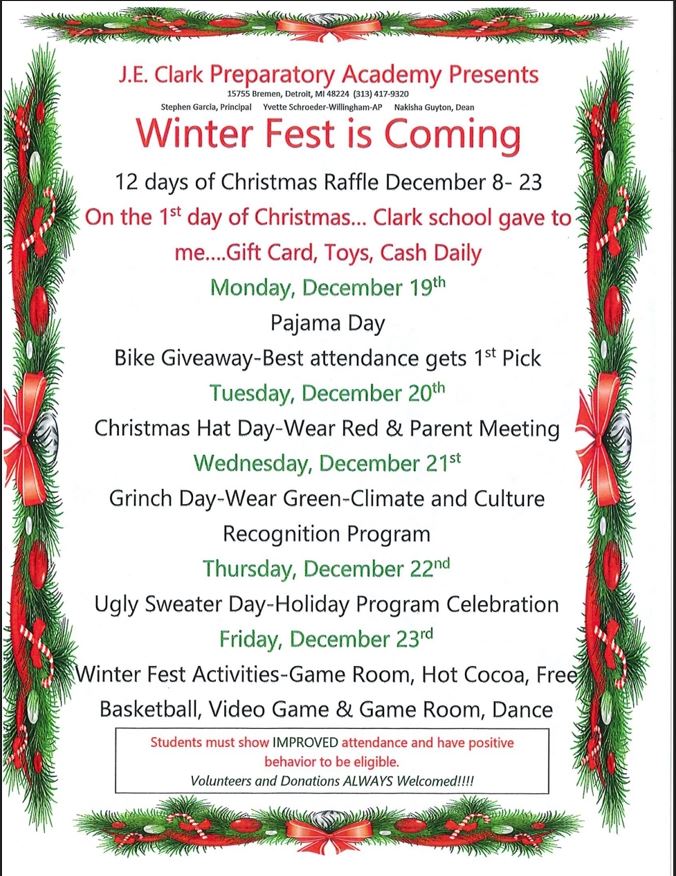 J.E. Clark Preparatory Academy Presents
15755 Bremen, Detroit, MI 48224 (313) 417-9320
Stephen Garcia, Principal Yvette Schroeder-Willingham-AP Nakisha Guyton, Dean

Winter Fest is Coming

12 days of Christmas Raffle December 8- 23

On the 1$^{st}$ day of Christmas... Clark school gave to me....Gift Card, Toys, Cash Daily

Monday, December 19$^{th}$

Pajama Day

Bike Giveaway-Best attendance gets 1$^{st}$ Pick

Tuesday, December 20$^{th}$

Christmas Hat Day-Wear Red & Parent Meeting

Wednesday, December 21$^{st}$

Grinch Day-Wear Green-Climate and Culture Recognition Program

Thursday, December 22$^{nd}$

Ugly Sweater Day-Holiday Program Celebration

Friday, December 23$^{rd}$

Winter Fest Activities-Game Room, Hot Cocoa, Free Basketball, Video Game & Game Room, Dance

Students must show IMPROVED attendance and have positive behavior to be eligible.
Volunteers and Donations ALWAYS Welcomed!!!!